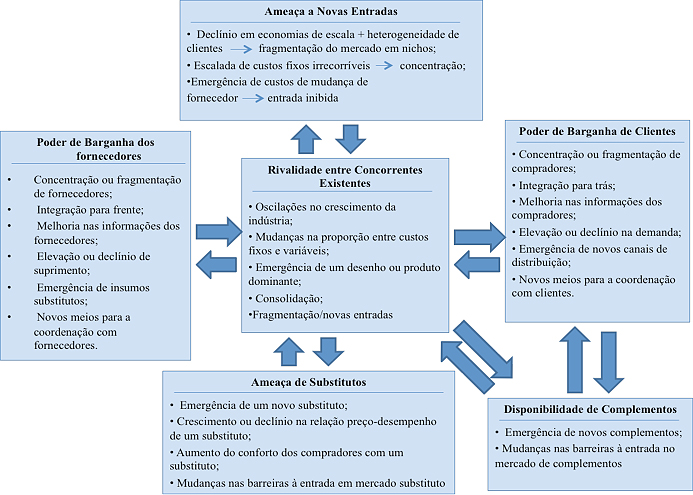 Ameaça a Novas Entradas

• Declínio em economias de escala + heterogeneidade de clientes → fragmentação do mercado em nichos;
• Escalada de custos fixos irrecorríveis → concentração;
•Emergência de custos de mudança de fornecedor → entrada inibida

Poder de Barganha dos fornecedores

• Concentração ou fragmentação de fornecedores;
• Integração para frente;
• Melhoria nas informações dos fornecedores;
• Elevação ou declínio de suprimento;
• Emergência de insumos substitutos;
• Novos meios para a coordenação com fornecedores.

Rivalidade entre Concorrentes Existentes

• Oscilações no crescimento da indústria;
• Mudanças na proporção entre custos fixos e variáveis;
• Emergência de um desenho ou produto dominante;
• Consolidação;
•Fragmentação/novas entradas

Poder de Barganha de Clientes

• Concentração ou fragmentação de compradores;
• Integração para trás;
• Melhoria nas informações dos compradores;
• Elevação ou declínio na demanda;
• Emergência de novos canais de distribuição;
• Novos meios para a coordenação com clientes.

Ameaça de Substitutos

• Emergência de um novo substituto;
• Crescimento ou declínio na relação preço-desempenho de um substituto;
• Aumento do conforto dos compradores com um substituto;
• Mudanças nas barreiras à entrada em mercado substituto

Disponibilidade de Complementos

• Emergência de novos complementos;
• Mudanças nas barreiras à entrada no mercado de complementos